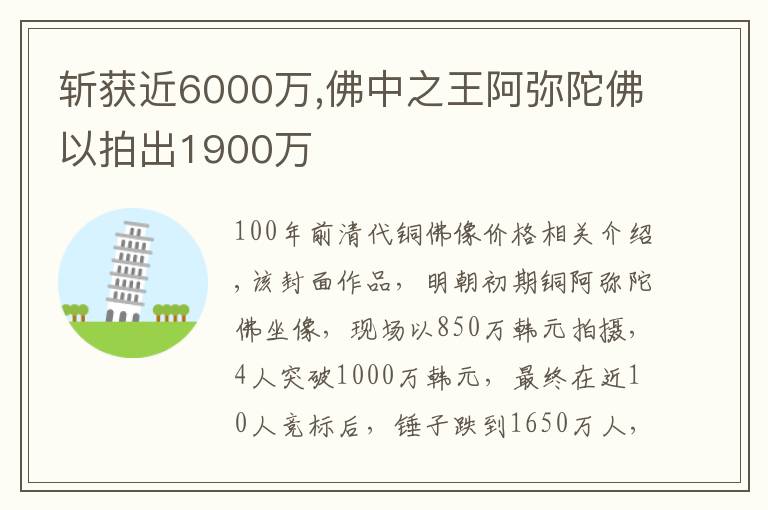 斩获近6000万,佛中之王阿弥陀佛以拍出1900万

100年前清代铜佛像价格相关介绍,该封面作品,明朝初期铜阿弥陀佛坐像,现场以850万韩元拍摄,4人突破1000万韩元,最终在近10人竞标后,锤子跌到1650万人,